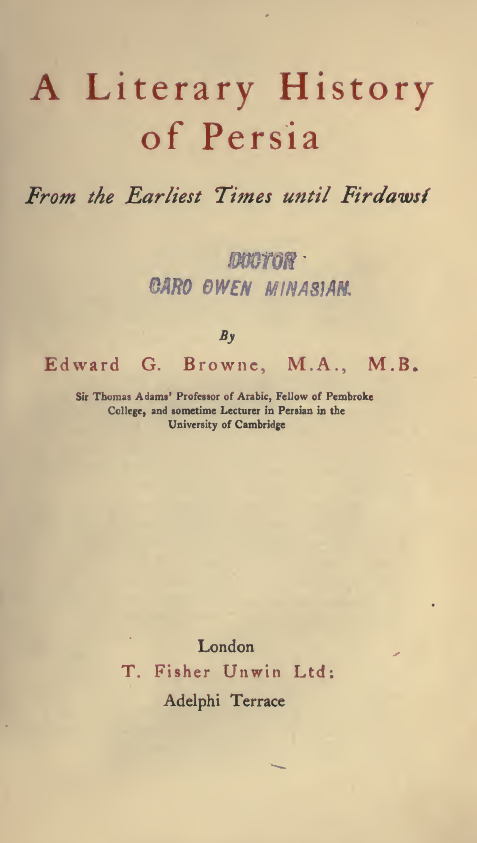 A Literary History of Persia

From the Earliest Times until Firdawsí

DOCTOR
CARO OWEN MINASIAN.

By

Edward G. Browne, M.A., M.B.

Sir Thomas Adams' Professor of Arabic, Fellow of Pembroke College, and sometime Lecturer in Persian in the University of Cambridge

London
T. Fisher Unwin Ltd:
Adelphi Terrace